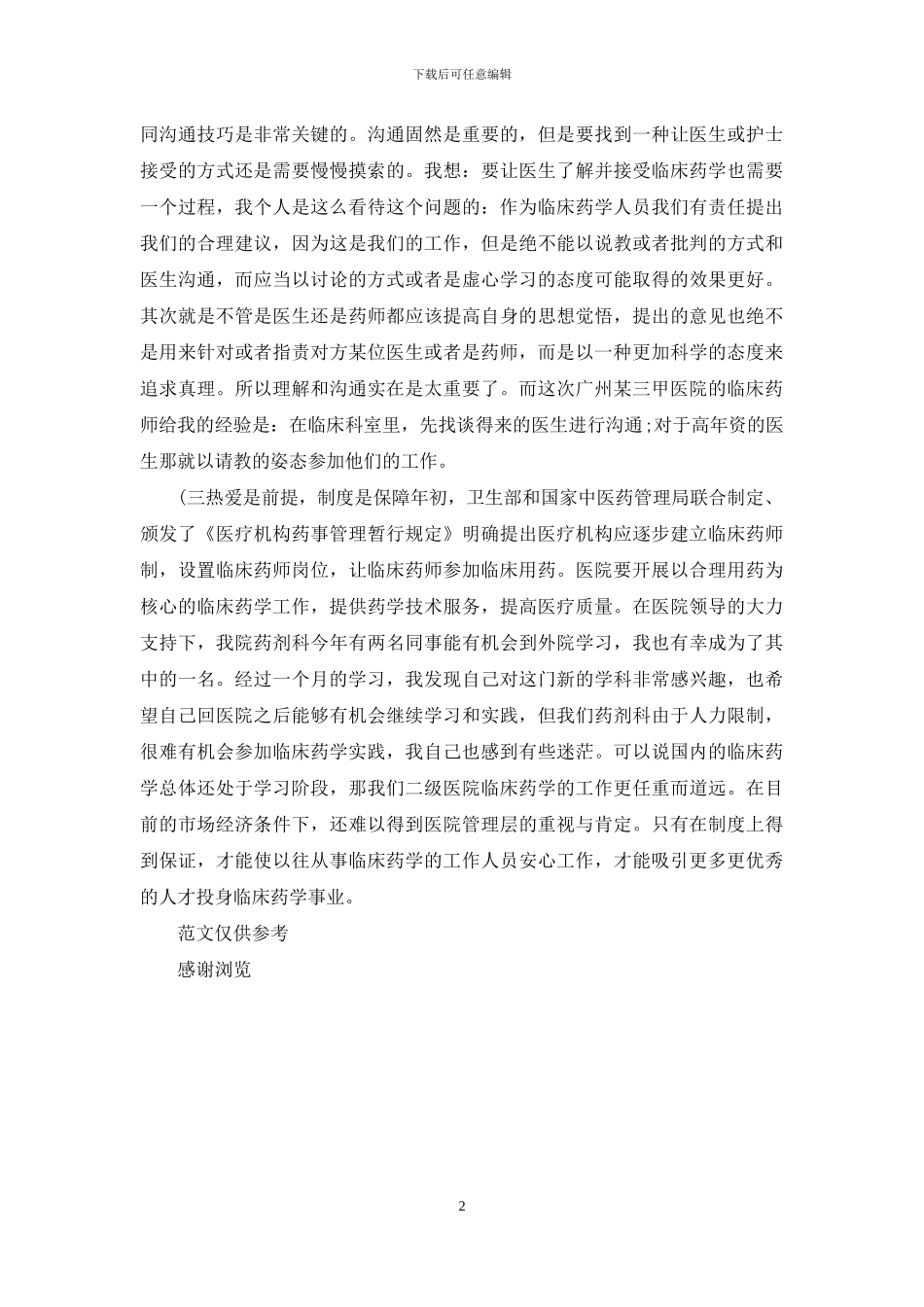 下载后可任意编辑

同沟通技巧是非常关键的。沟通固然是重要的，但是要找到一种让医生或护士接受的方式还是需要慢慢摸索的。我想：要让医生了解并接受临床药学也需要一个过程，我个人是这么看待这个问题的：作为临床药学人员我们有责任提出我们的合理建议，因为这是我们的工作，但是绝不能以说教或者批判的方式和医生沟通，而应当以讨论的方式或者是虚心学习的态度可能取得的效果更好。其次就是不管是医生还是药师都应该提高自身的思想觉悟，提出的意见也绝不是用来针对或者指责对方某位医生或者是药师，而是以一种更加科学的态度来追求真理。所以理解和沟通实在是太重要了。而这次广州某三甲医院的临床药师给我的经验是：在临床科室里，先找谈得来的医生进行沟通;对于高年资的医生那就以请教的姿态参加他们的工作。

(三热爱是前提，制度是保障年初，卫生部和国家中医药管理局联合制定、颁发了《医疗机构药事管理暂行规定》明确提出医疗机构应逐步建立临床药师制，设置临床药师岗位，让临床药师参加临床用药。医院要开展以合理用药为核心的临床药学工作，提供药学技术服务，提高医疗质量。在医院领导的大力支持下，我院药剂科今年有两名同事能有机会到外院学习，我也有幸成为了其中的一名。经过一个月的学习，我发现自己对这门新的学科非常感兴趣，也希望自己回医院之后能够有机会继续学习和实践，但我们药剂科由于人力限制，很难有机会参加临床药学实践，我自己也感到有些迷茫。可以说国内的临床药学总体还处于学习阶段，那我们二级医院临床药学的工作更任重而道远。在目前的市场经济条件下，还难以得到医院管理层的重视与肯定。只有在制度上得到保证，才能使以往从事临床药学的工作人员安心工作，才能吸引更多更优秀的人才投身临床药学事业。

范文仅供参考

感谢浏览

2